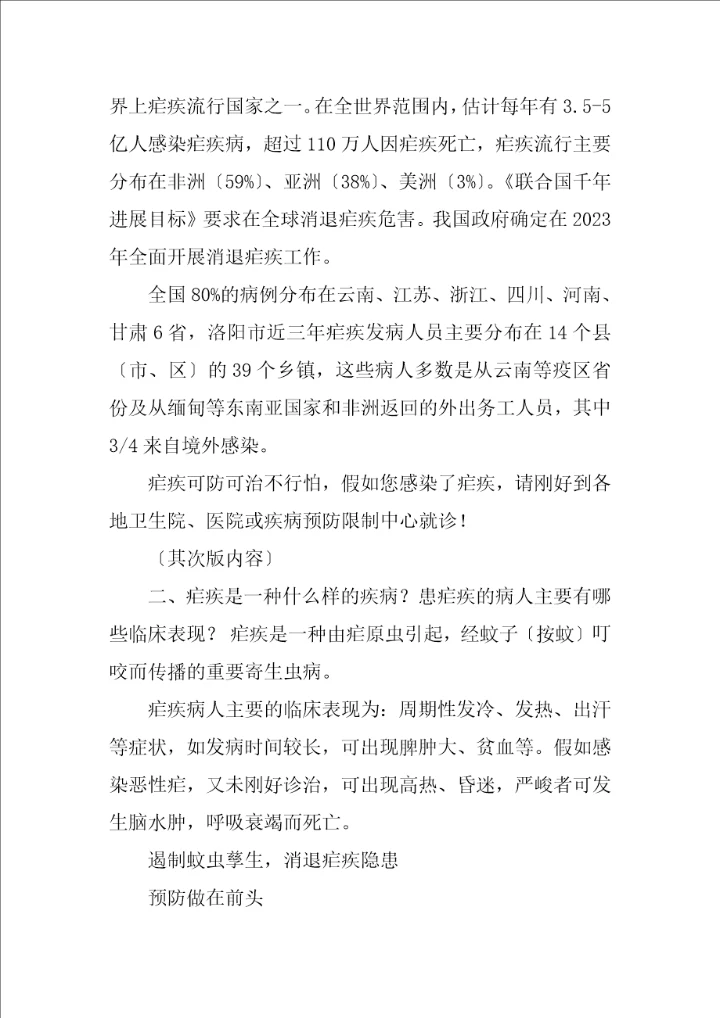 界上疟疾流行国家之一。在全世界范围内，估计每年有 3.5-5 亿人感染疟疾病，超过 110 万人因疟疾死亡，疟疾流行主要分布在非洲〔59%〕、亚洲〔38%〕、美洲〔3%〕。《联合国千年进展目标》要求在全球消退疟疾危害。我国政府确定在 2023 年全面开展消退疟疾工作。

全国 80%的病例分布在云南、江苏、浙江、四川、河南、甘肃 6 省，洛阳市近三年疟疾发病人员主要分布在 14 个县〔市、区〕的 39 个乡镇，这些病人多数是从云南等疫区省份及从缅甸等东南亚国家和非洲返回的外出务工人员，其中 3/4 来自境外感染。

疟疾可防可治不行怕，假如您感染了疟疾，请刚好到各地卫生院、医院或疾病预防限制中心就诊！

〔其次版内容〕

二、疟疾是一种什么样的疾病？患疟疾的病人主要有哪些临床表现？ 疟疾是一种由疟原虫引起，经蚊子〔按蚊〕叮咬而传播的重要寄生虫病。

疟疾病人主要的临床表现为：周期性发冷、发热、出汗等症状，如发病时间较长，可出现脾肿大、贫血等。假如感染恶性疟，又未刚好诊治，可出现高热、昏迷，严峻者可发生脑水肿，呼吸衰竭而死亡。

遏制蚊虫孳生，消退疟疾隐患

预防做在前头